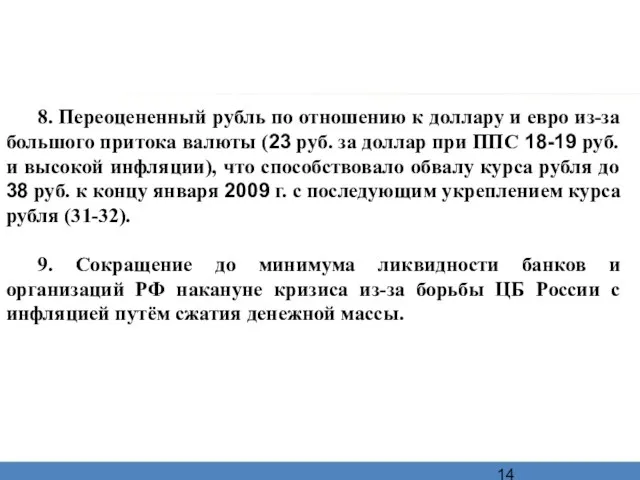 8. Переоцененный рубль по отношению к доллару и евро из-за большого притока валюты (23 руб. за доллар при ППС 18-19 руб. и высокой инфляции), что способствовало обвалу курса рубля до 38 руб. к концу января 2009 г. с последующим укреплением курса рубля (31-32).

9. Сокращение до минимума ликвидности банков и организаций РФ накануне кризиса из-за борьбы ЦБ России с инфляцией путём сжатия денежной массы.

14